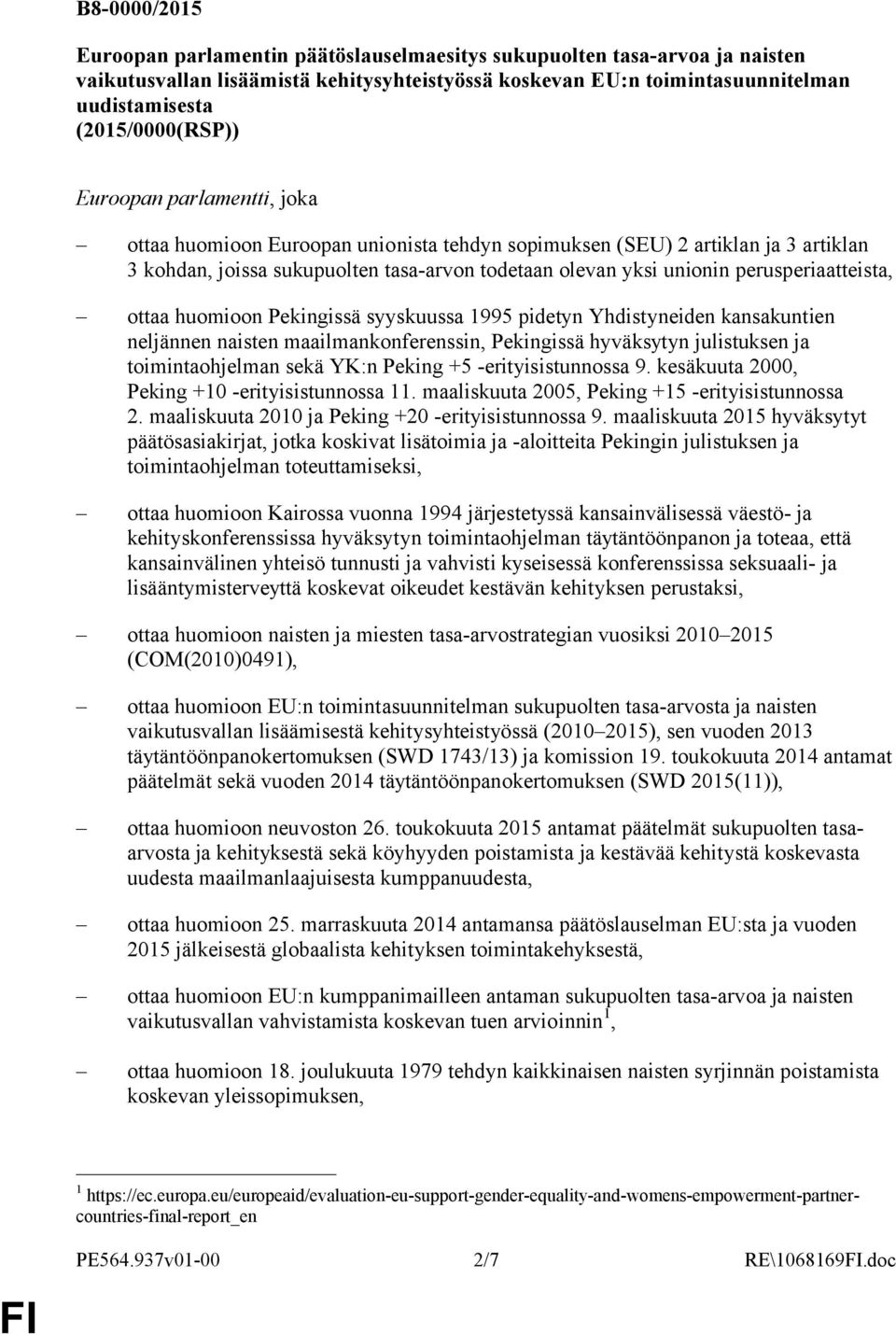 B8-0000/2015

Euroopan parlamentin päätöslauselmaesitys sukupuolten tasa-arvoa ja naisten vaikutusvallan lisäämistä kehitysyhteistyössä koskevan EU:n toimintasuunnitelman uudistamisesta
(2015/0000(RSP))

Euroopan parlamentti, joka

– ottaa huomioon Euroopan unionista tehdyn sopimuksen (SEU) 2 artiklan ja 3 artiklan 3 kohdan, joissa sukupuolten tasa-arvon todetaan olevan yksi unionin perusperiaatteista,

– ottaa huomioon Pekingissä syyskuussa 1995 pidetyn Yhdistyneiden kansakuntien neljännen naisten maailmankonferenssin, Pekingissä hyväksytyn julistuksen ja toimintaohjelman sekä YK:n Peking +5 -erityisistunnossa 9. kesäkuuta 2000, Peking +10 -erityisistunnossa 11. maaliskuuta 2005, Peking +15 -erityisistunnossa 2. maaliskuuta 2010 ja Peking +20 -erityisistunnossa 9. maaliskuuta 2015 hyväksytyt päätösasiakirjat, jotka koskivat lisätoimia ja -aloitteita Pekingin julistuksen ja toimintaohjelman toteuttamiseksi,

– ottaa huomioon Kairossa vuonna 1994 järjestetyssä kansainvälisessä väestö- ja kehityskonferenssissa hyväksytyn toimintaohjelman täytäntöönpanon ja toteaa, että kansainvälinen yhteisö tunnusti ja vahvisti kyseisessä konferenssissa seksuaali- ja lisääntymisterveyttä koskevat oikeudet kestävän kehityksen perustaksi,

– ottaa huomioon naisten ja miesten tasa-arvostrategian vuosiksi 2010–2015 (COM(2010)0491),

– ottaa huomioon EU:n toimintasuunnitelman sukupuolten tasa-arvosta ja naisten vaikutusvallan lisäämisestä kehitysyhteistyössä (2010–2015), sen vuoden 2013 täytäntöönpanokertomuksen (SWD 1743/13) ja komission 19. toukokuuta 2014 antamat päätelmät sekä vuoden 2014 täytäntöönpanokertomuksen (SWD 2015(11)),

– ottaa huomioon neuvoston 26. toukokuuta 2015 antamat päätelmät sukupuolten tasa-arvosta ja kehityksestä sekä köyhyyden poistamista ja kestävää kehitystä koskevasta uudesta maailmanlaajuisesta kumppanuudesta,

– ottaa huomioon 25. marraskuuta 2014 antamansa päätöslauselman EU:sta ja vuoden 2015 jälkeisestä globaalista kehityksen toimintakehyksestä,

– ottaa huomioon EU:n kumppanimailleen antaman sukupuolten tasa-arvoa ja naisten vaikutusvallan vahvistamista koskevan tuen arvioinnin$^1$,

– ottaa huomioon 18. joulukuuta 1979 tehdyn kaikkinaisen naisten syrjinnän poistamista koskevan yleissopimuksen,

$^1$ https://ec.europa.eu/europeaid/evaluation-eu-support-gender-equality-and-womens-empowerment-partner-countries-final-report_en

PE564.937v01-00 2/7 RE\1068169FI.doc

FI